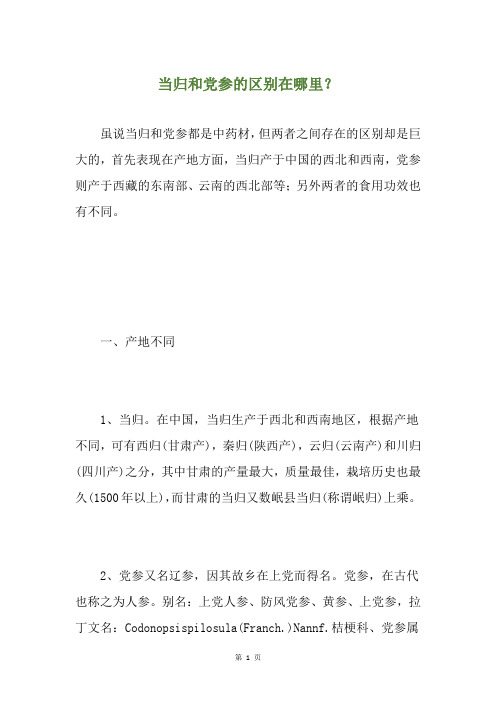 当归和党参的区别在哪里？

虽说当归和党参都是中药材，但两者之间存在的区别却是巨大的，首先表现在产地方面，当归产于中国的西北和西南，党参则产于西藏的东南部、云南的西北部等；另外两者的食用功效也有不同。

一、产地不同

1、当归。在中国，当归生产于西北和西南地区，根据产地不同，可有西归(甘肃产)，秦归(陕西产)，云归(云南产)和川归(四川产)之分，其中甘肃的产量最大，质量最佳，栽培历史也最久(1500年以上)，而甘肃的当归又数岷县当归(称谓岷归)上乘。

2、党参又名辽参，因其故乡在上党而得名。党参，在古代也称之为人参。别名：上党人参、防风党参、黄参、上党参，拉丁文名：Codonopsispilosula(Franch.)Nannf.桔梗科、党参属

第 1 页